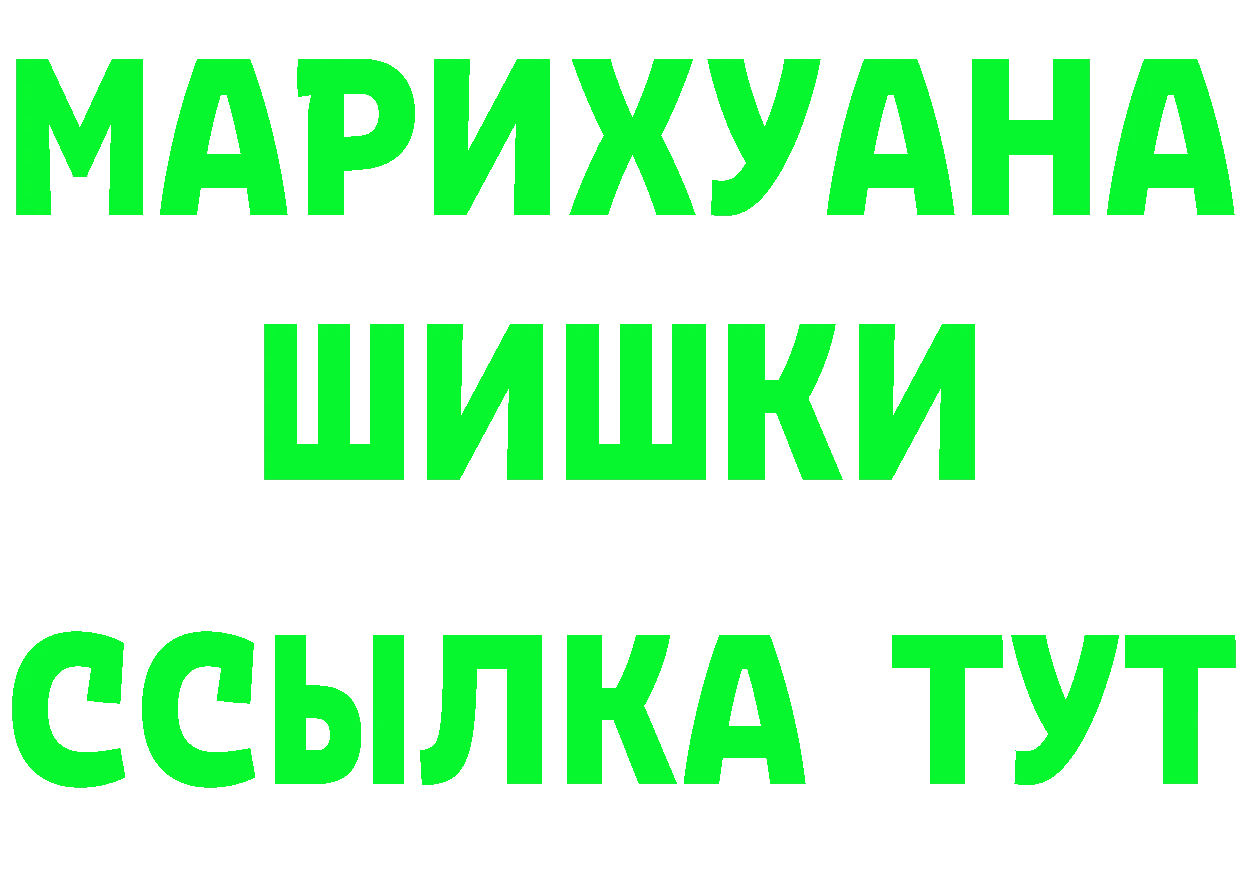 МАРИХУАНА
ШИШКИ
ССЫЛКА ТУТ